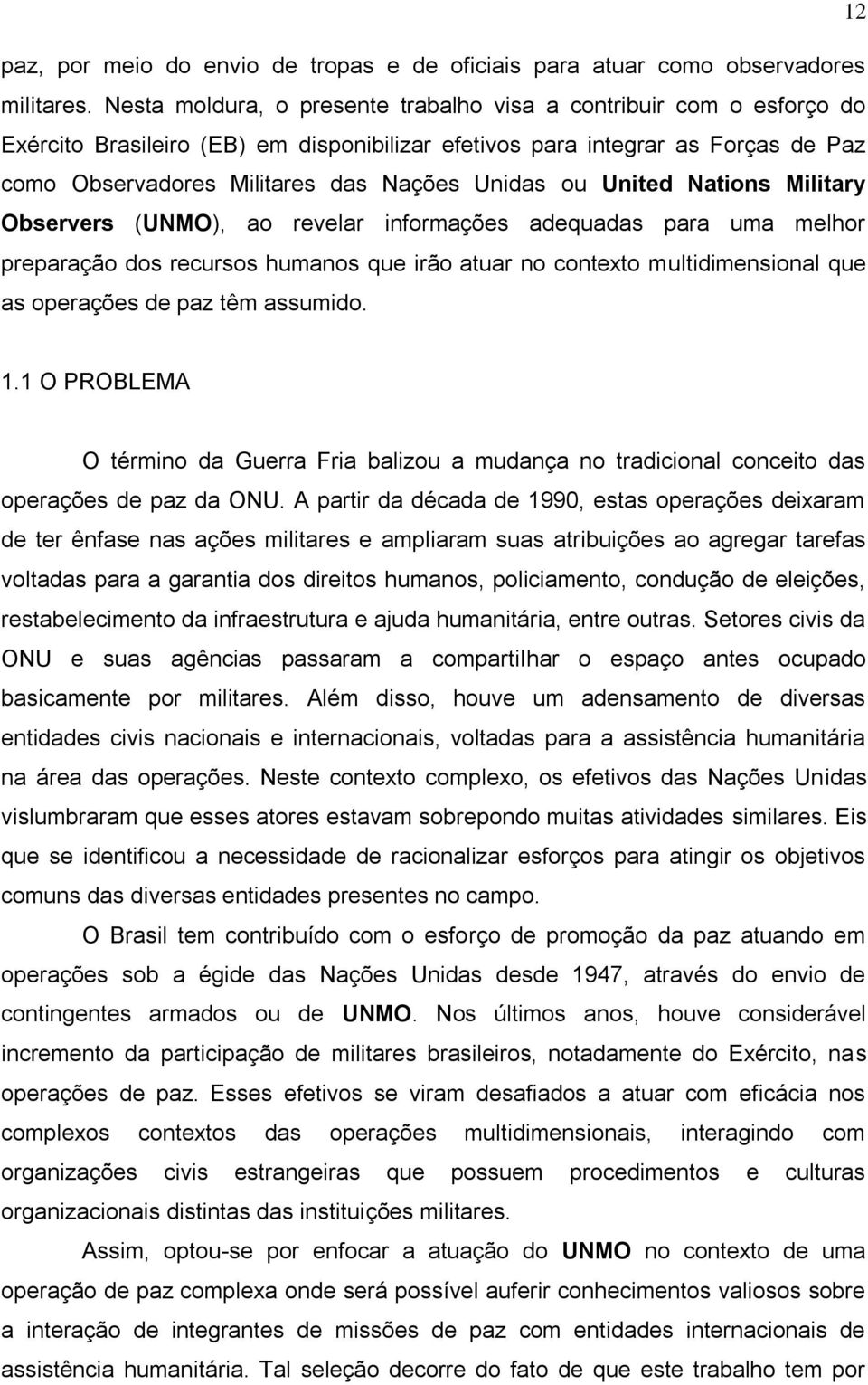 12

paz, por meio do envio de tropas e de oficiais para atuar como observadores militares. Nesta moldura, o presente trabalho visa a contribuir com o esforço do Exército Brasileiro (EB) em disponibilizar efetivos para integrar as Forças de Paz como Observadores Militares das Nações Unidas ou United Nations Military Observers (UNMO), ao revelar informações adequadas para uma melhor preparação dos recursos humanos que irão atuar no contexto multidimensional que as operações de paz têm assumido.

1.1 O PROBLEMA

O término da Guerra Fria balizou a mudança no tradicional conceito das operações de paz da ONU. A partir da década de 1990, estas operações deixaram de ter ênfase nas ações militares e ampliaram suas atribuições ao agregar tarefas voltadas para a garantia dos direitos humanos, policiamento, condução de eleições, restabelecimento da infraestrutura e ajuda humanitária, entre outras. Setores civis da ONU e suas agências passaram a compartilhar o espaço antes ocupado basicamente por militares. Além disso, houve um adensamento de diversas entidades civis nacionais e internacionais, voltadas para a assistência humanitária na área das operações. Neste contexto complexo, os efetivos das Nações Unidas vislumbraram que esses atores estavam sobrepondo muitas atividades similares. Eis que se identificou a necessidade de racionalizar esforços para atingir os objetivos comuns das diversas entidades presentes no campo.

O Brasil tem contribuído com o esforço de promoção da paz atuando em operações sob a égide das Nações Unidas desde 1947, através do envio de contingentes armados ou de UNMO. Nos últimos anos, houve considerável incremento da participação de militares brasileiros, notadamente do Exército, nas operações de paz. Esses efetivos se viram desafiados a atuar com eficácia nos complexos contextos das operações multidimensionais, interagindo com organizações civis estrangeiras que possuem procedimentos e culturas organizacionais distintas das instituições militares.

Assim, optou-se por enfocar a atuação do UNMO no contexto de uma operação de paz complexa onde será possível auferir conhecimentos valiosos sobre a interação de integrantes de missões de paz com entidades internacionais de assistência humanitária. Tal seleção decorre do fato de que este trabalho tem por